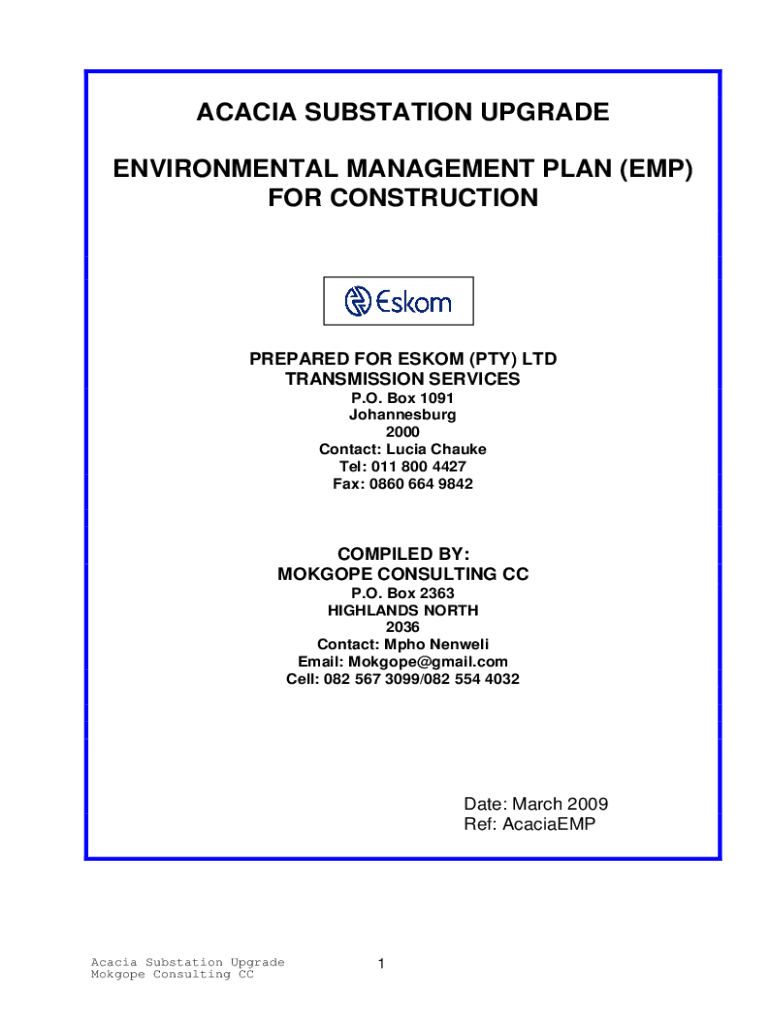 ACACIA SUBSTATION UPGRADE

ENVIRONMENTAL MANAGEMENT PLAN (EMP)
FOR CONSTRUCTION

Eskom

PREPARED FOR ESKOM (PTY) LTD
TRANSMISSION SERVICES
P.O. Box 1091
Johannesburg
2000
Contact: Lucia Chauke
Tel: 011 800 4427
Fax: 0860 664 9842

COMPILED BY:
MOKGOPE CONSULTING CC
P.O. Box 2363
HIGHLANDS NORTH
2036
Contact: Mpho Nenweli
Email: Mokgope@gmail.com
Cell: 082 567 3099/082 554 4032

Date: March 2009
Ref: AcaciaEMP

Acacia Substation Upgrade
Mokgope Consulting CC

1